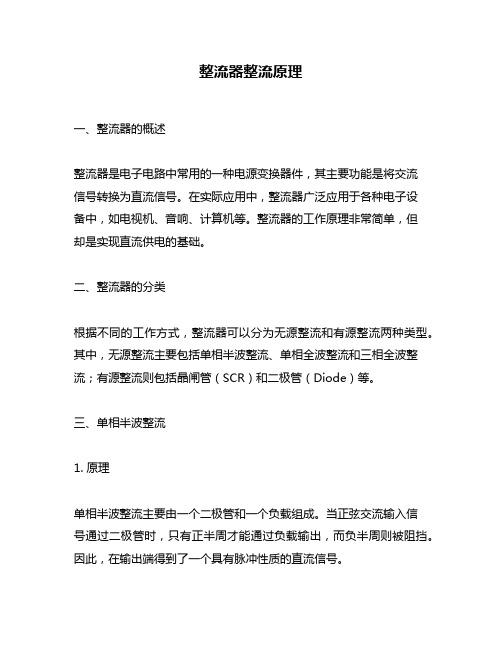 整流器整流原理

一、整流器的概述

整流器是电子电路中常用的一种电源变换器件，其主要功能是将交流信号转换为直流信号。在实际应用中，整流器广泛应用于各种电子设备中，如电视机、音响、计算机等。整流器的工作原理非常简单，但却是实现直流供电的基础。

二、整流器的分类

根据不同的工作方式，整流器可以分为无源整流和有源整流两种类型。其中，无源整流主要包括单相半波整流、单相全波整流和三相全波整流；有源整流则包括晶闸管（SCR）和二极管（Diode）等。

三、单相半波整流

1. 原理

单相半波整流主要由一个二极管和一个负载组成。当正弦交流输入信号通过二极管时，只有正半周才能通过负载输出，而负半周则被阻挡。因此，在输出端得到了一个具有脉冲性质的直流信号。